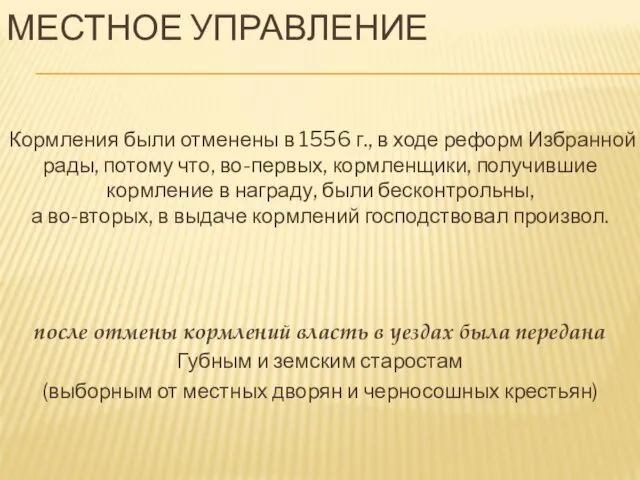 МЕСТНОЕ УПРАВЛЕНИЕ

Кормления были отменены в 1556 г., в ходе реформ Избранной рады, потому что, во-первых, кормленщики, получившие кормление в награду, были бесконтрольны, а во-вторых, в выдаче кормлений господствовал произвол.

после отмены кормлений власть в уездах была передана Губным и земским старостам (выборным от местных дворян и черносошных крестьян)